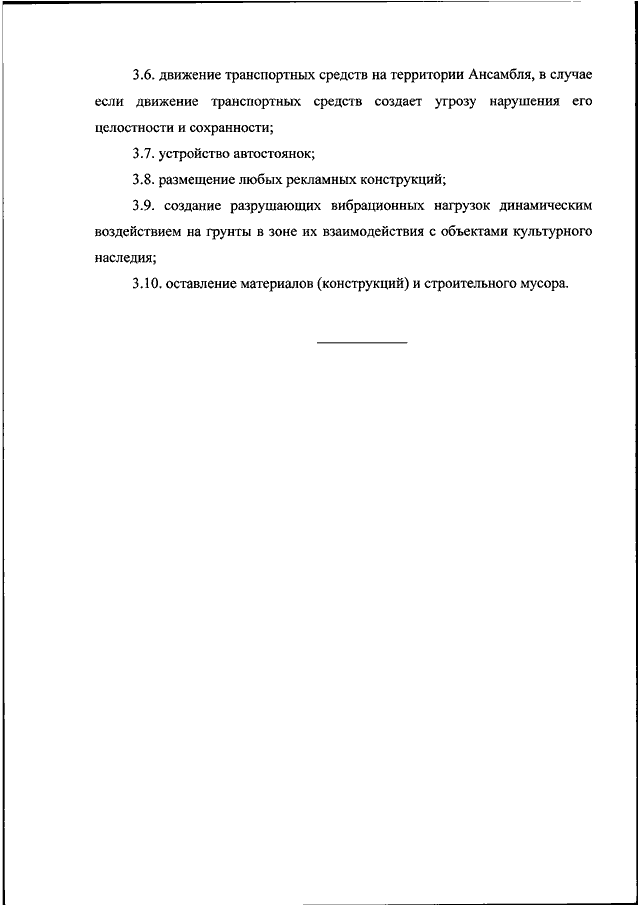 3.6. движение транспортных средств на территории Ансамбля, в случае если движение транспортных средств создает угрозу нарушения его целостности и сохранности;

3.7. устройство автостоянок;

3.8. размещение любых рекламных конструкций;

3.9. создание разрушающих вибрационных нагрузок динамическим воздействием на грунты в зоне их взаимодействия с объектами культурного наследия;

3.10. оставление материалов (конструкций) и строительного мусора.